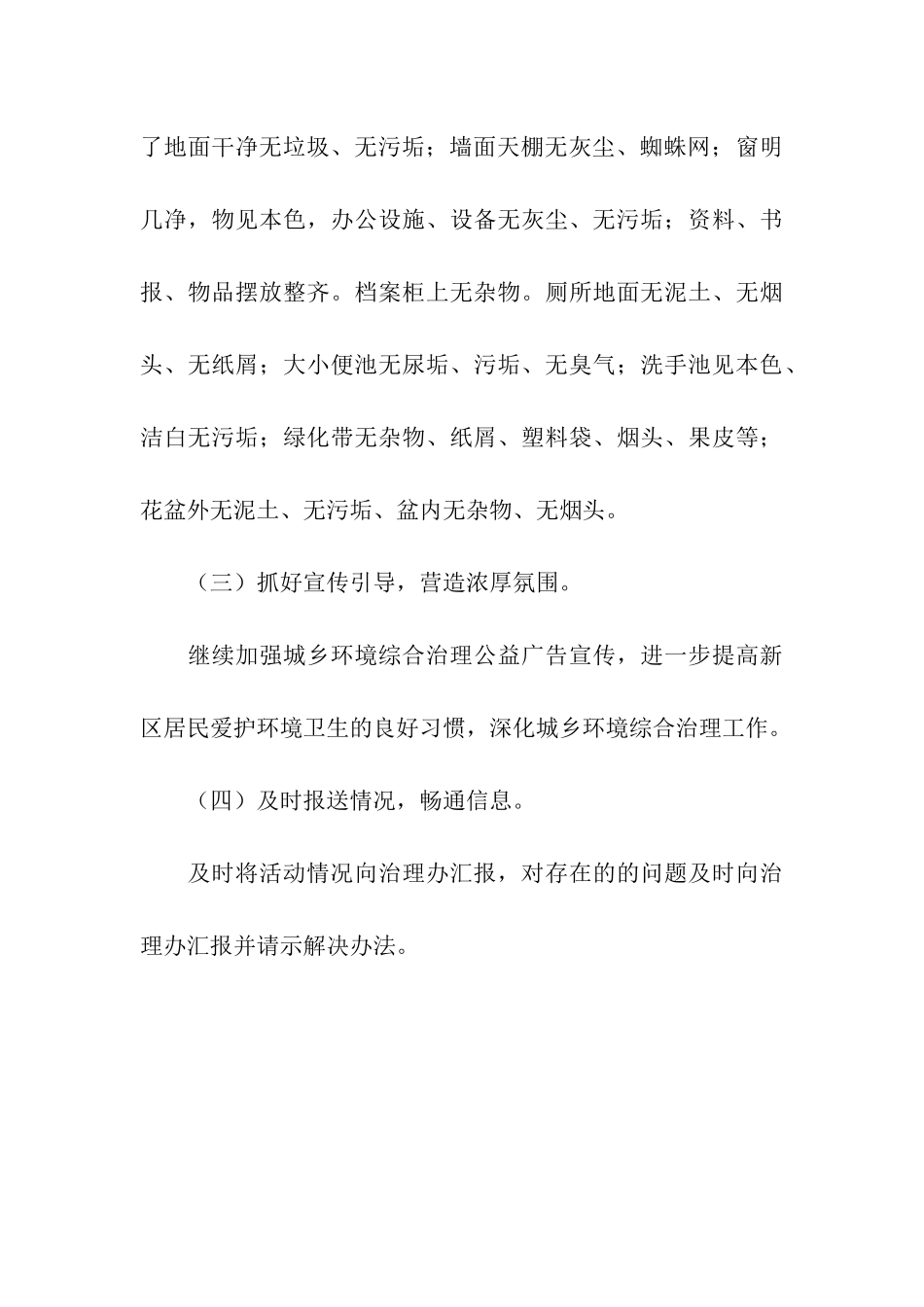 了地面干净无垃圾、无污垢；墙面天棚无灰尘、蜘蛛网；窗明几净，物见本色，办公设施、设备无灰尘、无污垢；资料、书报、物品摆放整齐。档案柜上无杂物。厕所地面无泥土、无烟头、无纸屑；大小便池无尿垢、污垢、无臭气；洗手池见本色、洁白无污垢；绿化带无杂物、纸屑、塑料袋、烟头、果皮等；花盆外无泥土、无污垢、盆内无杂物、无烟头。

（三）抓好宣传引导，营造浓厚氛围。

继续加强城乡环境综合治理公益广告宣传，进一步提高新区居民爱护环境卫生的良好习惯，深化城乡环境综合治理工作。

（四）及时报送情况，畅通信息。

及时将活动情况向治理办汇报，对存在的的问题及时向治理办汇报并请示解决办法。